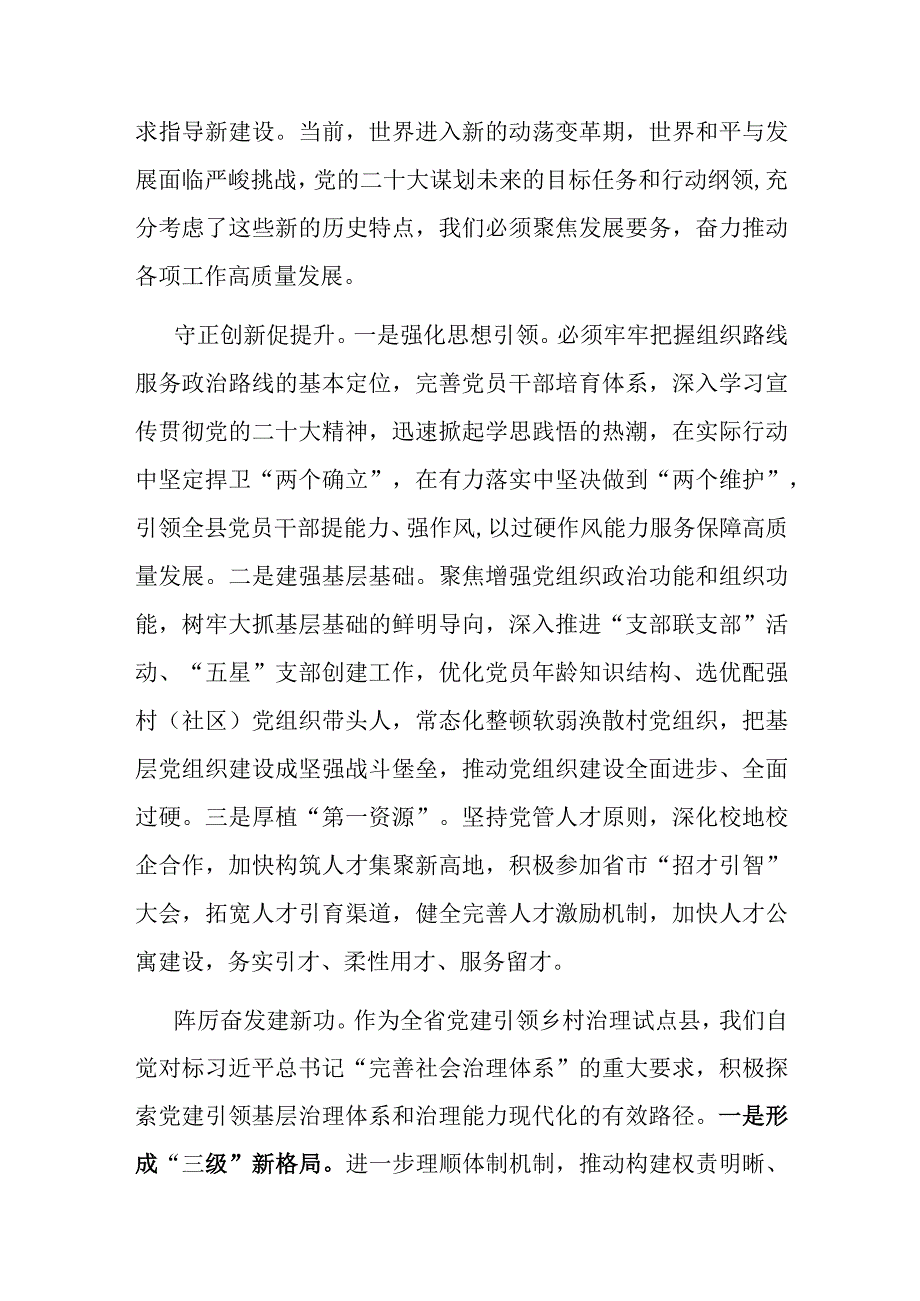 求指导新建设。当前，世界进入新的动荡变革期，世界和平与发展面临严峻挑战，党的二十大谋划未来的目标任务和行动纲领,充分考虑了这些新的历史特点，我们必须聚焦发展要务，奋力推动各项工作高质量发展。

守正创新促提升。一是强化思想引领。必须牢牢把握组织路线服务政治路线的基本定位，完善党员干部培育体系，深入学习宣传贯彻党的二十大精神，迅速掀起学思践悟的热潮，在实际行动中坚定捍卫“两个确立”，在有力落实中坚决做到“两个维护”，引领全县党员干部提能力、强作风,以过硬作风能力服务保障高质量发展。二是建强基层基础。聚焦增强党组织政治功能和组织功能，树牢大抓基层基础的鲜明导向，深入推进“支部联支部”活动、“五星”支部创建工作，优化党员年龄知识结构、选优配强村（社区）党组织带头人，常态化整顿软弱涣散村党组织，把基层党组织建设成坚强战斗堡垒，推动党组织建设全面进步、全面过硬。三是厚植“第一资源”。坚持党管人才原则，深化校地校企合作，加快构筑人才集聚新高地，积极参加省市“招才引智”大会，拓宽人才引育渠道，健全完善人才激励机制，加快人才公寓建设，务实引才、柔性用才、服务留才。

阵厉奋发建新功。作为全省党建引领乡村治理试点县，我们自觉对标习近平总书记“完善社会治理体系”的重大要求，积极探索党建引领基层治理体系和治理能力现代化的有效路径。一是形成“三级”新格局。进一步理顺体制机制，推动构建权责明晰、